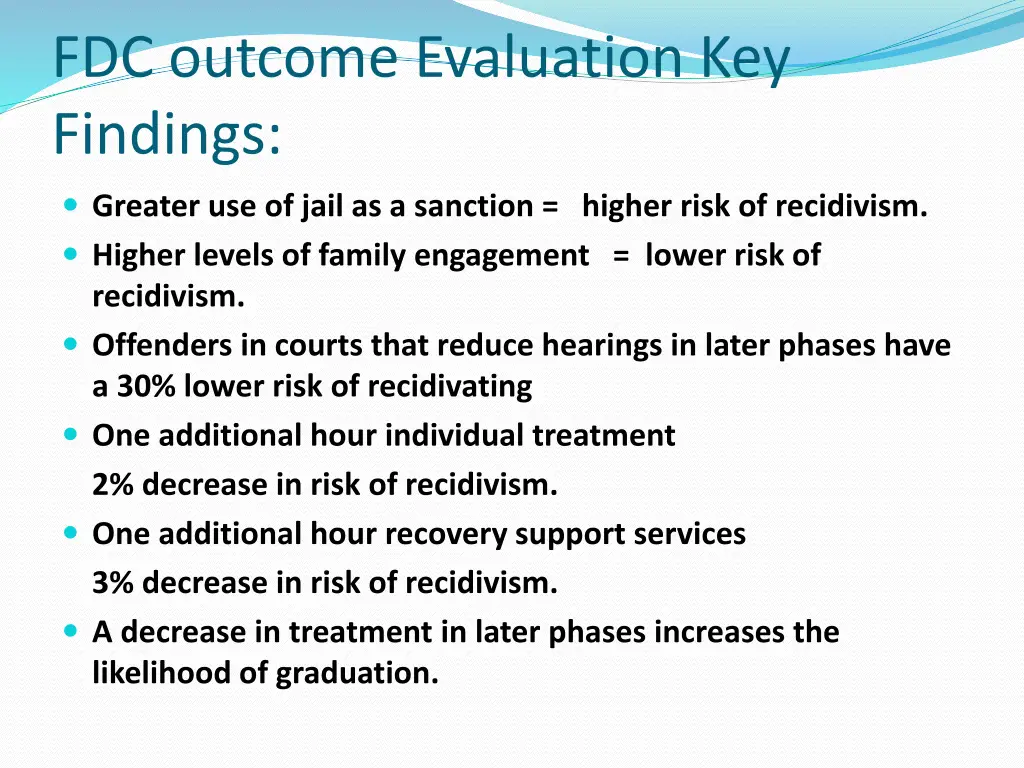 FDC outcome Evaluation Key Findings:

Greater use of jail as a sanction = higher risk of recidivism.

Higher levels of family engagement = lower risk of recidivism.

Offenders in courts that reduce hearings in later phases have a 30% lower risk of recidivating

One additional hour individual treatment

2% decrease in risk of recidivism.

One additional hour recovery support services

3% decrease in risk of recidivism.

A decrease in treatment in later phases increases the likelihood of graduation.